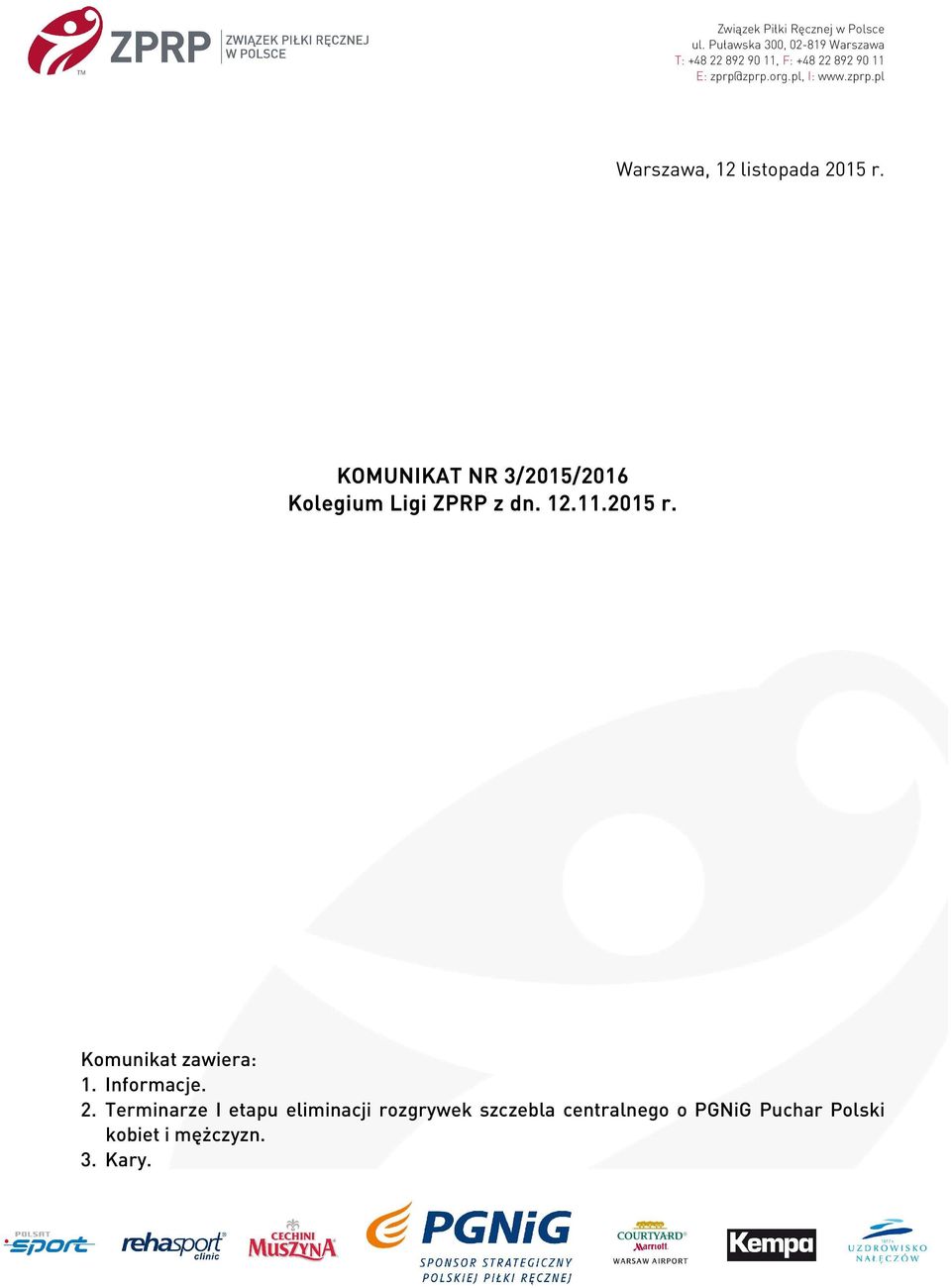 ZPRP ZWIĄZEK PIŁKI RĘCZNEJ W POLSCE
TM

Związek Piłki Ręcznej w Polsce
ul. Puławska 300, 02-819 Warszawa
T: +48 22 892 90 11, F: +48 22 892 90 11
E: zprp@zprp.org.pl, I: www.zprp.pl

Warszawa, 12 listopada 2015 r.

KOMUNIKAT NR 3/2015/2016
Kolegium Ligi ZPRP z dn. 12.11.2015 r.

Komunikat zawiera:
1. Informacje.
2. Terminarze I etapu eliminacji rozgrywek szczebla centralnego o PGNiG Puchar Polski kobiet i mężczyzn.
3. Kary.

POLSAT sport
rehasport clinic
CECHINI MUSZYNA
PGNiG SPONSOR STRATEGICZNY POLSKIEJ PIŁKI RĘCZNEJ
COURTYARD Marriott WARSAW AIRPORT
Kempa
UZDROWISKO NAŁĘCZÓW